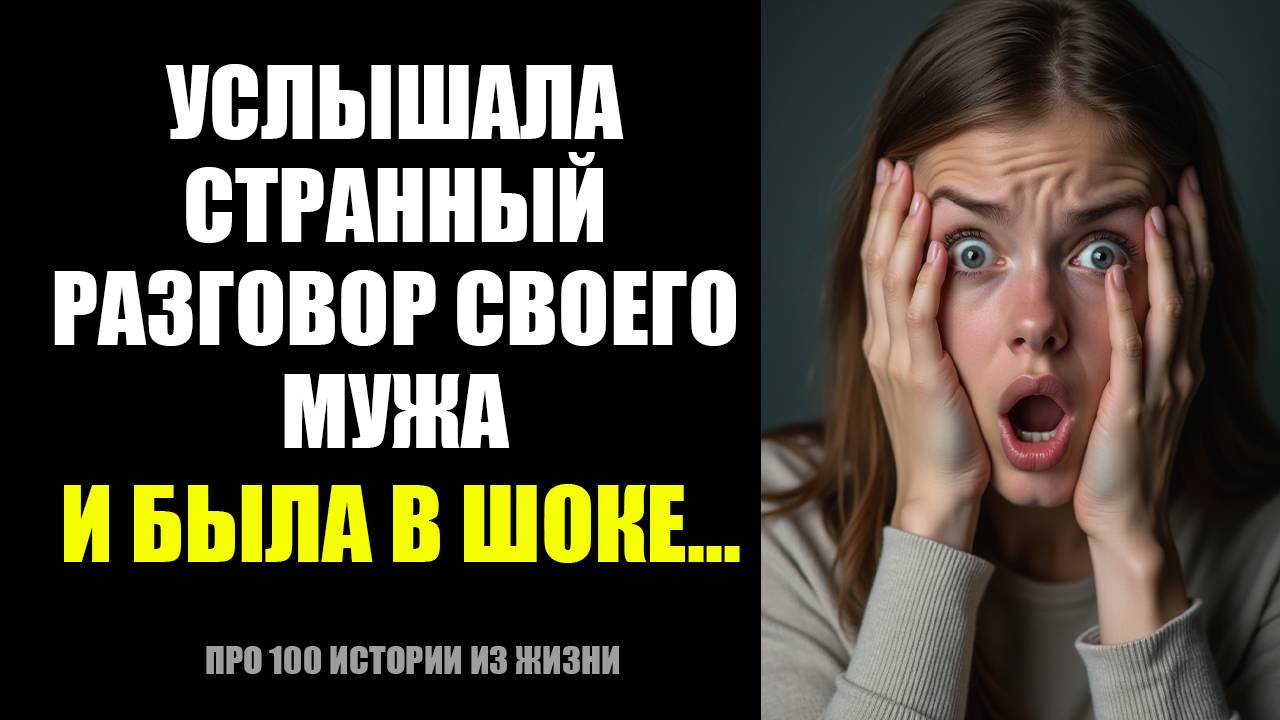 УСЛЫШАЛА СТРАННЫЙ РАЗГОВОР СВОЕГО МУЖА
И БЫЛА В ШОКЕ...

ПРО 100 ИСТОРИИ ИЗ ЖИЗНИ